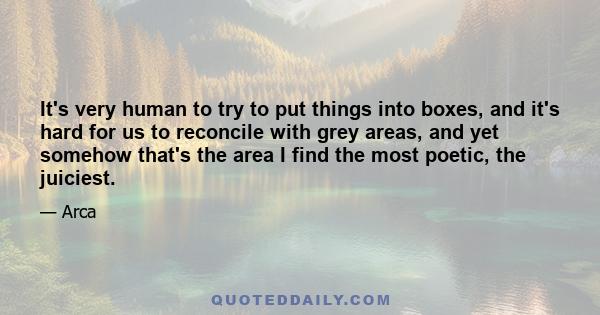 It's very human to try to put things into boxes, and it's hard for us to reconcile with grey areas, and yet somehow that's the area I find the most poetic, the juiciest.

— Arca

QUOTEDDAILY.COM